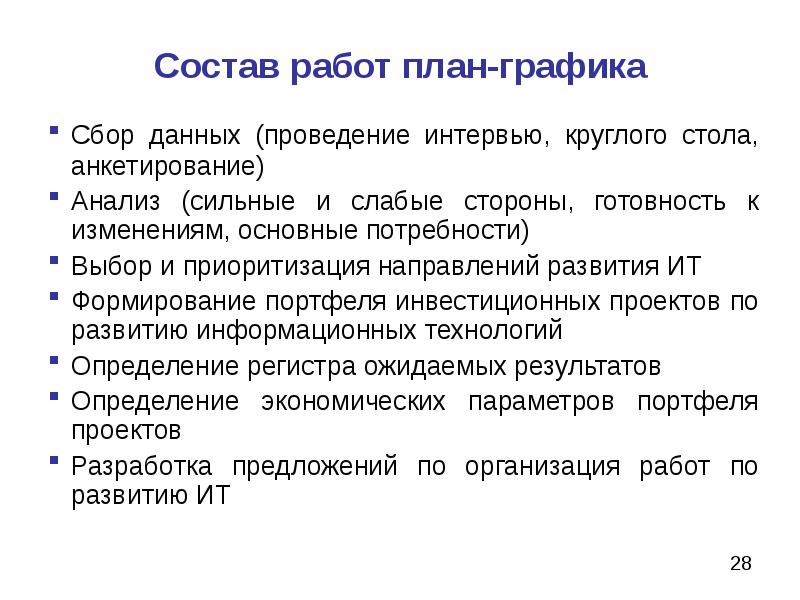 Состав работ план-графика

- Сбор данных (проведение интервью, круглого стола, анкетирование)
- Анализ (сильные и слабые стороны, готовность к изменениям, основные потребности)
- Выбор и приоритизация направлений развития ИТ
- Формирование портфеля инвестиционных проектов по развитию информационных технологий
- Определение регистра ожидаемых результатов
- Определение экономических параметров портфеля проектов
- Разработка предложений по организация работ по развитию ИТ

28